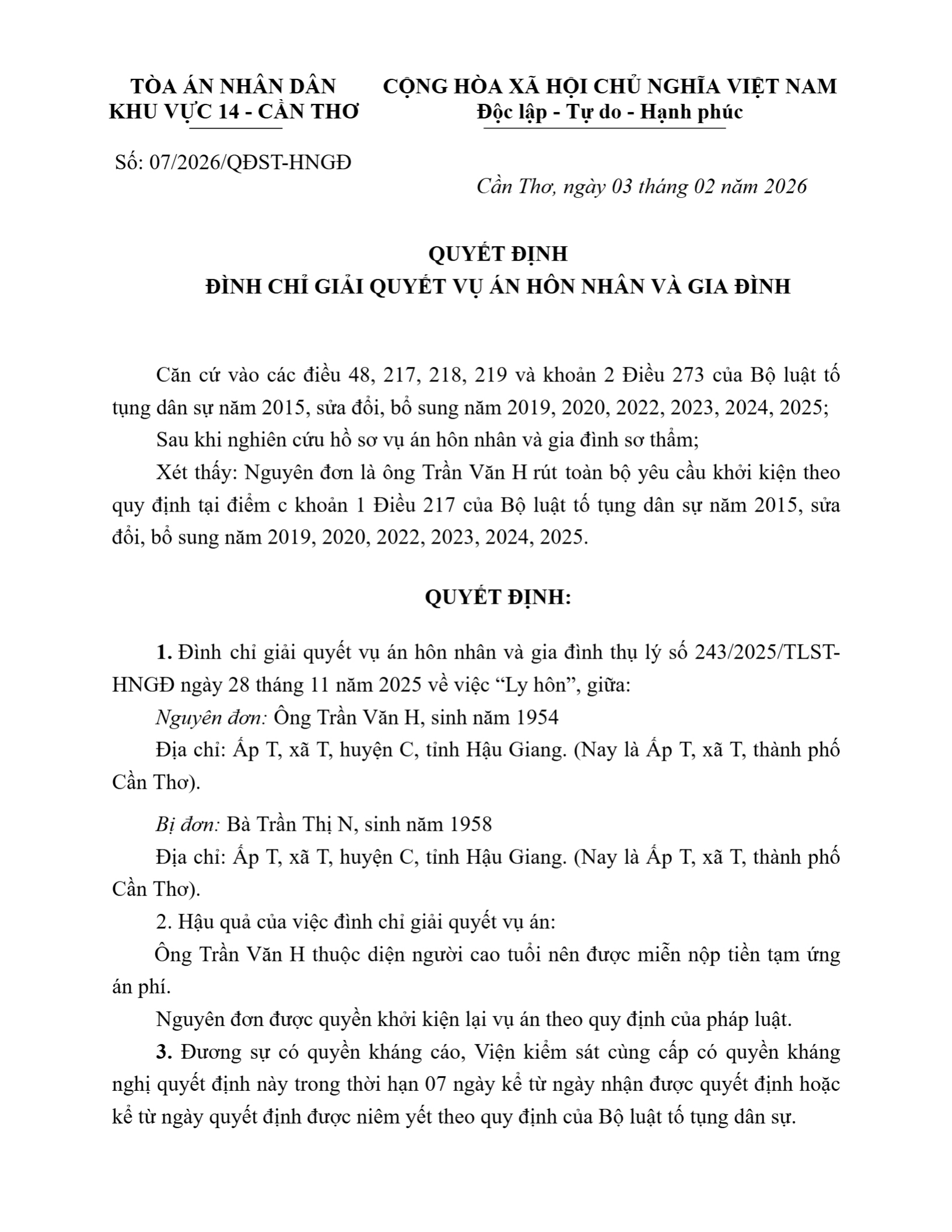 TÒA ÁN NHÂN DÂN
KHU VỰC 14 - CẦN THƠ

CỘNG HÒA XÃ HỘI CHỦ NGHĨA VIỆT NAM
Độc lập - Tự do - Hạnh phúc

Số: 07/2026/QĐST-HNGĐ

Cần Thơ, ngày 03 tháng 02 năm 2026

QUYẾT ĐỊNH
ĐÌNH CHỈ GIẢI QUYẾT VỤ ÁN HÔN NHÂN VÀ GIA ĐÌNH

Căn cứ vào các điều 48, 217, 218, 219 và khoản 2 Điều 273 của Bộ luật tố tụng dân sự năm 2015, sửa đổi, bổ sung năm 2019, 2020, 2022, 2023, 2024, 2025;

Sau khi nghiên cứu hồ sơ vụ án hôn nhân và gia đình sơ thẩm;

Xét thấy: Nguyên đơn là ông Trần Văn H rút toàn bộ yêu cầu khởi kiện theo quy định tại điểm c khoản 1 Điều 217 của Bộ luật tố tụng dân sự năm 2015, sửa đổi, bổ sung năm 2019, 2020, 2022, 2023, 2024, 2025.

QUYẾT ĐỊNH:

1. Đình chỉ giải quyết vụ án hôn nhân và gia đình thụ lý số 243/2025/TLST-HNGĐ ngày 28 tháng 11 năm 2025 về việc “Ly hôn”, giữa:

Nguyên đơn: Ông Trần Văn H, sinh năm 1954

Địa chỉ: Ấp T, xã T, huyện C, tỉnh Hậu Giang. (Nay là Ấp T, xã T, thành phố Cần Thơ).

Bị đơn: Bà Trần Thị N, sinh năm 1958

Địa chỉ: Ấp T, xã T, huyện C, tỉnh Hậu Giang. (Nay là Ấp T, xã T, thành phố Cần Thơ).

2. Hậu quả của việc đình chỉ giải quyết vụ án:

Ông Trần Văn H thuộc diện người cao tuổi nên được miễn nộp tiền tạm ứng án phí.

Nguyên đơn được quyền khởi kiện lại vụ án theo quy định của pháp luật.

3. Đương sự có quyền kháng cáo, Viện kiểm sát cùng cấp có quyền kháng nghị quyết định này trong thời hạn 07 ngày kể từ ngày nhận được quyết định hoặc kể từ ngày quyết định được niêm yết theo quy định của Bộ luật tố tụng dân sự.